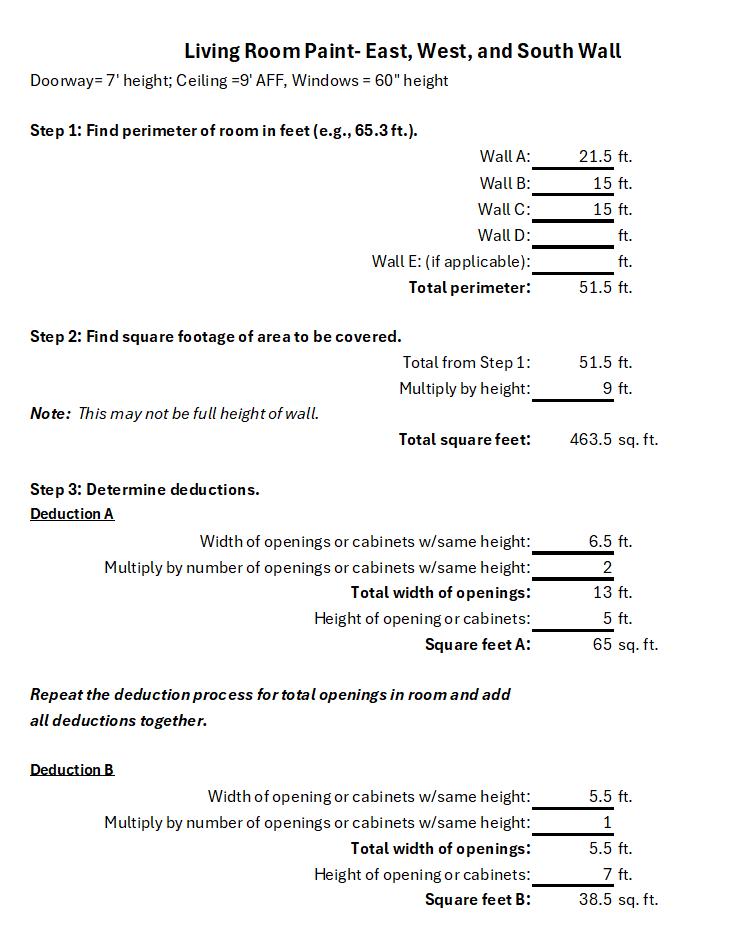 Living Room Paint- East, West, and South Wall

Doorway= 7' height; Ceiling =9' AFF, Windows = 60" height

Step 1: Find perimeter of room in feet (e.g., 65.3 ft.).

Wall A: 21.5 ft.
Wall B: 15 ft.
Wall C: 15 ft.
Wall D: ft.
Wall E: (if applicable): ft.
Total perimeter: 51.5 ft.

Step 2: Find square footage of area to be covered.

Total from Step 1: 51.5 ft.
Multiply by height: 9 ft.

Note: This may not be full height of wall.

Total square feet: 463.5 sq. ft.

Step 3: Determine deductions.

Deduction A

Width of openings or cabinets w/same height: 6.5 ft.
Multiply by number of openings or cabinets w/same height: 2
Total width of openings: 13 ft.
Height of opening or cabinets: 5 ft.
Square feet A: 65 sq. ft.

Repeat the deduction process for total openings in room and add all deductions together.

Deduction B

Width of opening or cabinets w/same height: 5.5 ft.
Multiply by number of openings or cabinets w/same height: 1
Total width of openings: 5.5 ft.
Height of opening or cabinets: 7 ft.
Square feet B: 38.5 sq. ft.